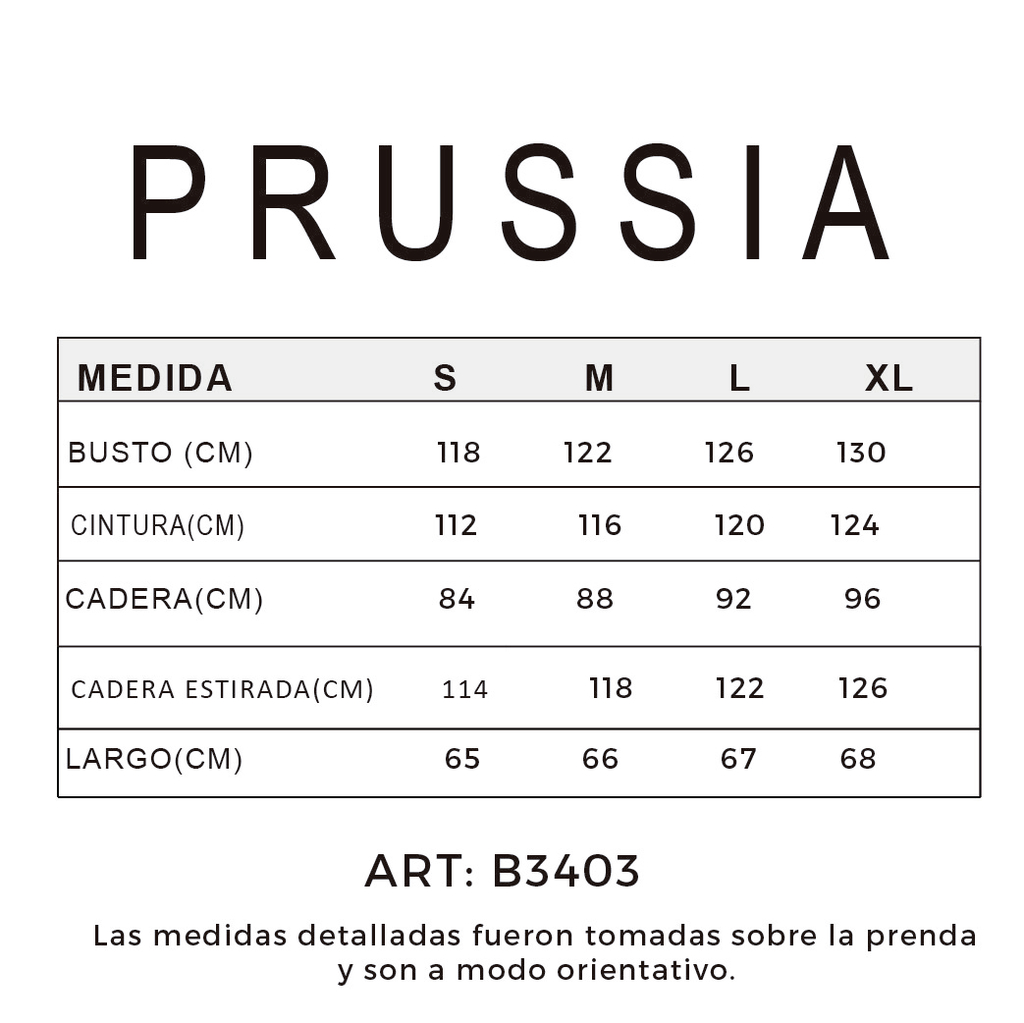 PRUSSIA

| MEDIDA | S | M | L | XL |
|---|---|---|---|---|
| BUSTO (CM) | 118 | 122 | 126 | 130 |
| CINTURA(CM) | 112 | 116 | 120 | 124 |
| CADERA(CM) | 84 | 88 | 92 | 96 |
| CADERA ESTIRADA(CM) | 114 | 118 | 122 | 126 |
| LARGO(CM) | 65 | 66 | 67 | 68 |

ART: B3403

Las medidas detalladas fueron tomadas sobre la prenda y son a modo orientativo.